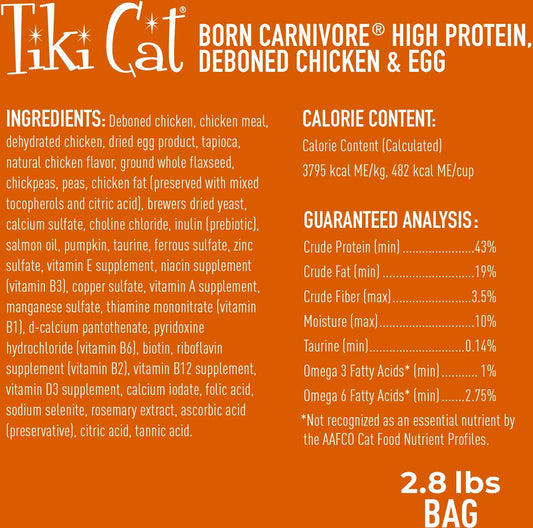 Tiki Cat®

BORN CARNIVORE® HIGH PROTEIN, DEBONED CHICKEN & EGG

INGREDIENTS: Deboned chicken, chicken meal, dehydrated chicken, dried egg product, tapioca, natural chicken flavor, ground whole flaxseed, chickpeas, peas, chicken fat (preserved with mixed tocopherols and citric acid), brewers dried yeast, calcium sulfate, choline chloride, inulin (prebiotic), salmon oil, pumpkin, taurine, ferrous sulfate, zinc sulfate, vitamin E supplement, niacin supplement (vitamin B3), copper sulfate, vitamin A supplement, manganese sulfate, thiamine mononitrate (vitamin B1), d-calcium pantothenate, pyridoxine hydrochloride (vitamin B6), biotin, riboflavin supplement (vitamin B2), vitamin B12 supplement, vitamin D3 supplement, calcium iodate, folic acid, sodium selenite, rosemary extract, ascorbic acid (preservative), citric acid, tannic acid.

CALORIE CONTENT:

Calorie Content (Calculated)
3795 kcal ME/kg, 482 kcal ME/cup

GUARANTEED ANALYSIS:

Crude Protein (min) 43%
Crude Fat (min) 19%
Crude Fiber (max) 3.5%
Moisture (max) 10%
Taurine (min) 0.14%
Omega 3 Fatty Acids* (min) 1%
Omega 6 Fatty Acids* (min) 2.75%

*Not recognized as an essential nutrient by the AAFCO Cat Food Nutrient Profiles.

2.8 lbs
BAG